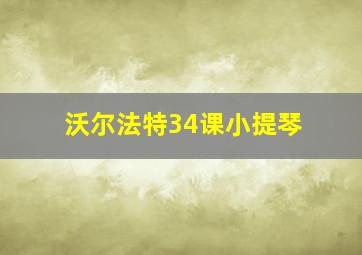 沃尔法特34课小提琴